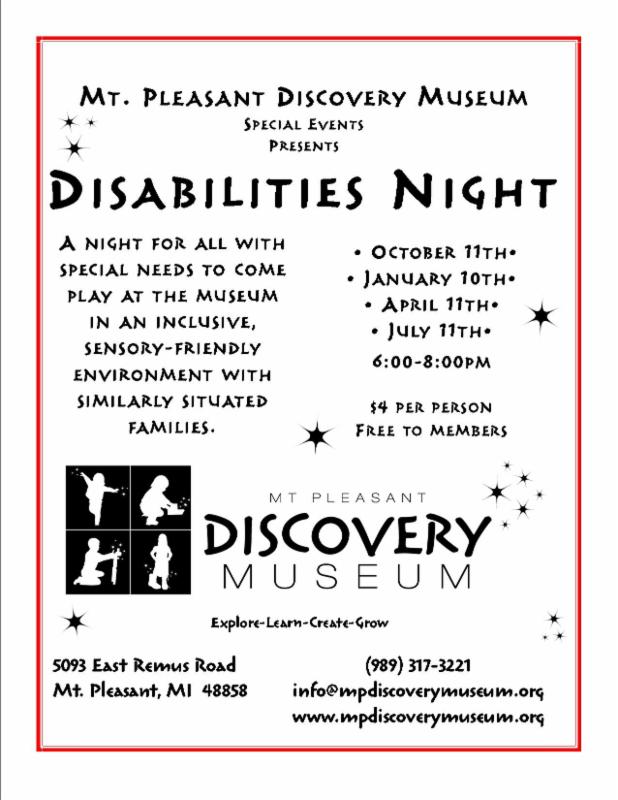 Mt. Pleasant Discovery Museum
Special Events
Presents

Disabilities Night

A night for all with special needs to come play at the museum in an inclusive, sensory-friendly environment with similarly situated families.

• October 11th•
• January 10th•
• April 11th•
• July 11th•
6:00-8:00pm

$4 per person
Free to Members

MT PLEASANT
DISCOVERY
MUSEUM

Explore-Learn-Create-Grow

5093 East Remus Road
Mt. Pleasant, MI 48858

(989) 317-3221
info@mpdiscoverymuseum.org
www.mpdiscoverymuseum.org